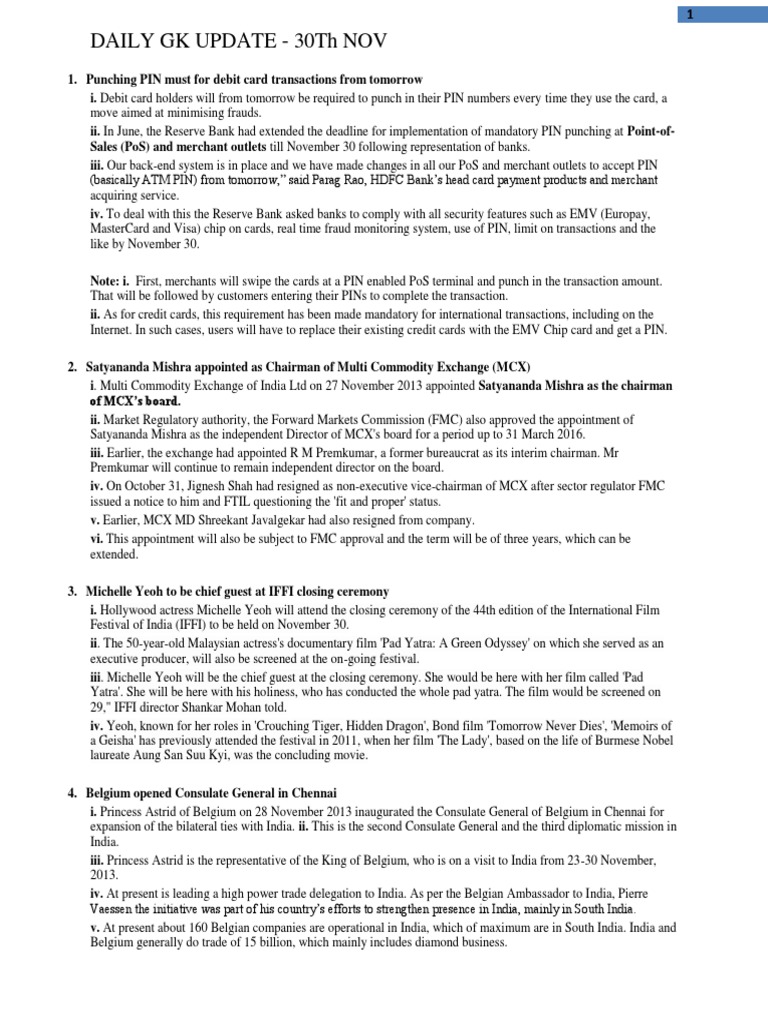 1

DAILY GK UPDATE - 30Th NOV

1. Punching PIN must for debit card transactions from tomorrow

i. Debit card holders will from tomorrow be required to punch in their PIN numbers every time they use the card, a move aimed at minimising frauds.

ii. In June, the Reserve Bank had extended the deadline for implementation of mandatory PIN punching at Point-of-Sales (PoS) and merchant outlets till November 30 following representation of banks.

iii. Our back-end system is in place and we have made changes in all our PoS and merchant outlets to accept PIN (basically ATM PIN) from tomorrow," said Parag Rao, HDFC Bank's head card payment products and merchant acquiring service.

iv. To deal with this the Reserve Bank asked banks to comply with all security features such as EMV (Europay, MasterCard and Visa) chip on cards, real time fraud monitoring system, use of PIN, limit on transactions and the like by November 30.

Note: i. First, merchants will swipe the cards at a PIN enabled PoS terminal and punch in the transaction amount. That will be followed by customers entering their PINs to complete the transaction.

ii. As for credit cards, this requirement has been made mandatory for international transactions, including on the Internet. In such cases, users will have to replace their existing credit cards with the EMV Chip card and get a PIN.

2. Satyananda Mishra appointed as Chairman of Multi Commodity Exchange (MCX)

i. Multi Commodity Exchange of India Ltd on 27 November 2013 appointed Satyananda Mishra as the chairman of MCX's board.

ii. Market Regulatory authority, the Forward Markets Commission (FMC) also approved the appointment of Satyananda Mishra as the independent Director of MCX's board for a period up to 31 March 2016.

iii. Earlier, the exchange had appointed R M Premkumar, a former bureaucrat as its interim chairman. Mr Premkumar will continue to remain independent director on the board.

iv. On October 31, Jignesh Shah had resigned as non-executive vice-chairman of MCX after sector regulator FMC issued a notice to him and FTIL questioning the 'fit and proper' status.

v. Earlier, MCX MD Shreekant Javalgekar had also resigned from company.

vi. This appointment will also be subject to FMC approval and the term will be of three years, which can be extended.

3. Michelle Yeoh to be chief guest at IFFI closing ceremony

i. Hollywood actress Michelle Yeoh will attend the closing ceremony of the 44th edition of the International Film Festival of India (IFFI) to be held on November 30.

ii. The 50-year-old Malaysian actress's documentary film 'Pad Yatra: A Green Odyssey' on which she served as an executive producer, will also be screened at the on-going festival.

iii. Michelle Yeoh will be the chief guest at the closing ceremony. She would be here with her film called 'Pad Yatra'. She will be here with his holiness, who has conducted the whole pad yatra. The film would be screened on 29," IFFI director Shankar Mohan told.

iv. Yeoh, known for her roles in 'Crouching Tiger, Hidden Dragon', Bond film 'Tomorrow Never Dies', 'Memoirs of a Geisha' has previously attended the festival in 2011, when her film 'The Lady', based on the life of Burmese Nobel laureate Aung San Suu Kyi, was the concluding movie.

4. Belgium opened Consulate General in Chennai

i. Princess Astrid of Belgium on 28 November 2013 inaugurated the Consulate General of Belgium in Chennai for expansion of the bilateral ties with India. ii. This is the second Consulate General and the third diplomatic mission in India.

iii. Princess Astrid is the representative of the King of Belgium, who is on a visit to India from 23-30 November, 2013.

iv. At present is leading a high power trade delegation to India. As per the Belgian Ambassador to India, Pierre Vaessen the initiative was part of his country's efforts to strengthen presence in India, mainly in South India.

v. At present about 160 Belgian companies are operational in India, which of maximum are in South India. India and Belgium generally do trade of 15 billion, which mainly includes diamond business.